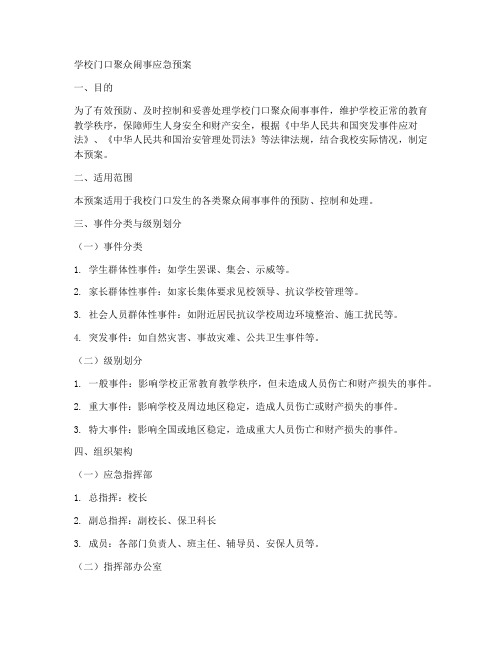 学校门口聚众闹事应急预案

一、目的

为了有效预防、及时控制和妥善处理学校门口聚众闹事事件，维护学校正常的教育教学秩序，保障师生人身安全和财产安全，根据《中华人民共和国突发事件应对法》、《中华人民共和国治安管理处罚法》等法律法规，结合我校实际情况，制定本预案。

二、适用范围

本预案适用于我校门口发生的各类聚众闹事事件的预防、控制和处理。

三、事件分类与级别划分

（一）事件分类

1. 学生群体性事件：如学生罢课、集会、示威等。

2. 家长群体性事件：如家长集体要求见校领导、抗议学校管理等。

3. 社会人员群体性事件：如附近居民抗议学校周边环境整治、施工扰民等。

4. 突发事件：如自然灾害、事故灾难、公共卫生事件等。

（二）级别划分

1. 一般事件：影响学校正常教育教学秩序，但未造成人员伤亡和财产损失的事件。

2. 重大事件：影响学校及周边地区稳定，造成人员伤亡或财产损失的事件。

3. 特大事件：影响全国或地区稳定，造成重大人员伤亡和财产损失的事件。

四、组织架构

（一）应急指挥部

1. 总指挥：校长

2. 副总指挥：副校长、保卫科长

3. 成员：各部门负责人、班主任、辅导员、安保人员等。

（二）指挥部办公室